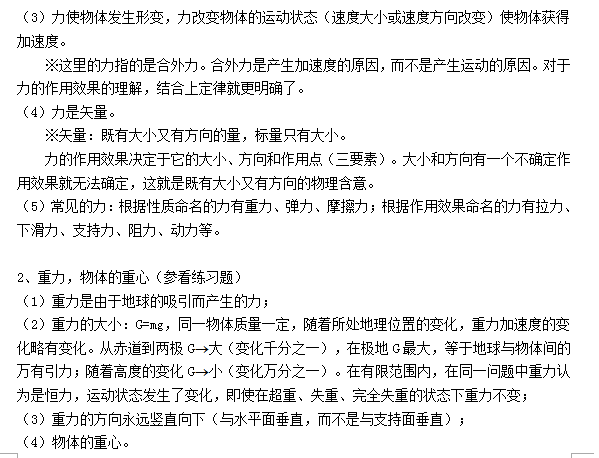 （3）力使物体发生形变，力改变物体的运动状态（速度大小或速度方向改变）使物体获得加速度。

※这里的力指的是合外力。合外力是产生加速度的原因，而不是产生运动的原因。对于力的作用效果的理解，结合上定律就更明确了。

（4）力是矢量。

※矢量：既有大小又有方向的量，标量只有大小。

力的作用效果决定于它的大小、方向和作用点（三要素）。大小和方向有一个不确定作用效果就无法确定，这就是既有大小又有方向的物理含意。

（5）常见的力：根据性质命名的力有重力、弹力、摩擦力；根据作用效果命名的力有拉力、下滑力、支持力、阻力、动力等。

2、重力，物体的重心（参看练习题）

（1）重力是由于地球的吸引而产生的力；

（2）重力的大小：G=mg，同一物体质量一定，随着所处地理位置的变化，重力加速度的变化略有变化。从赤道到两极 G→大（变化千分之一），在极地 G 最大，等于地球与物体间的万有引力；随着高度的变化 G→小（变化万分之一）。在有限范围内，在同一问题中重力认为是恒力，运动状态发生了变化，即使在超重、失重、完全失重的状态下重力不变；

（3）重力的方向永远竖直向下（与水平面垂直，而不是与支持面垂直）；

（4）物体的重心。